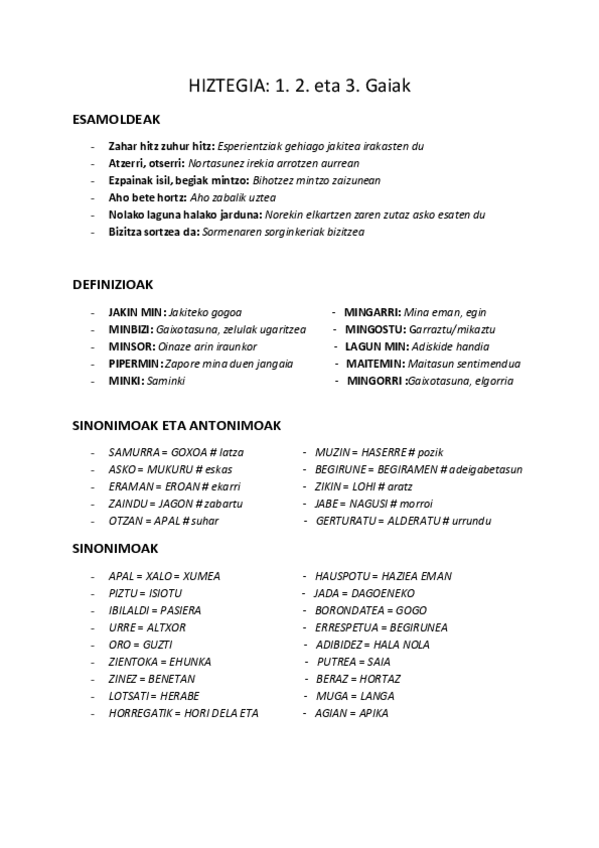 HIZTEGIA: 1. 2. eta 3. Gaiak

ESAMOLDEAK

- Zahar hitz zuhur hitz: Esperientziak gehiago jakitea irakasten du
- Atzerri, otserri: Nortasunez irekia arrotzen aurrean
- Ezpainak isil, begiak mintzo: Bihotzez mintzo zaizunean
- Aho bete hortz: Aho zabalik uztea
- Nolako laguna halako jarduna: Norekin elkartzen zaren zutaz asko esaten du
- Bizitza sortzea da: Sormenaren sorginkeriak bizitzea

DEFINIZIOAK

- JAKIN MIN: Jakiteko gogoa
- MINBIZI: Gaixotasuna, zelulak ugaritzea
- MINSOR: Oinaze arin iraunkor
- PIPERMIN: Zapore mina duen jangaia
- MINKI: Saminki

- MINGARRI: Mina eman, egin
- MINGOSTU: Garraztu/mikaztu
- LAGUN MIN: Adiskide handia
- MAITEMIN: Maitasun sentimendua
- MINGORRI :Gaixotasuna, elgorria

SINONIMOAK ETA ANTONIMOAK

- SAMURRA = GOXOA # latza
- ASKO = MUKURU # eskas
- ERAMAN = EROAN # ekarri
- ZAINDU = JAGON # zabartu
- OTZAN = APAL # suhar

- MUZIN = HASERRE # pozik
- BEGIRUNE = BEGIRAMEN # adeigabetasun
- ZIKIN = LOHI # aratz
- JABE = NAGUSI # morroi
- GERTURATU = ALDERATU # urrundu

SINONIMOAK

- APAL = XALO = XUMEA
- PIZTU = ISIOTU
- IBILALDI = PASIERA
- URRE = ALTXOR
- ORO = GUZTI
- ZIENTOKA = EHUNKA
- ZINEZ = BENETAN
- LOTSATI = HERABE
- HORREGATIK = HORI DELA ETA

- HAUSPOTU = HAZIEA EMAN
- JADA = DAGOENEKO
- BORONDATEA = GOGO
- ERRESPETUA = BEGIRUNEA
- ADIBIDEZ = HALA NOLA
- PUTREA = SAIA
- BERAZ = HORTAZ
- MUGA = LANGA
- AGIAN = APIKA